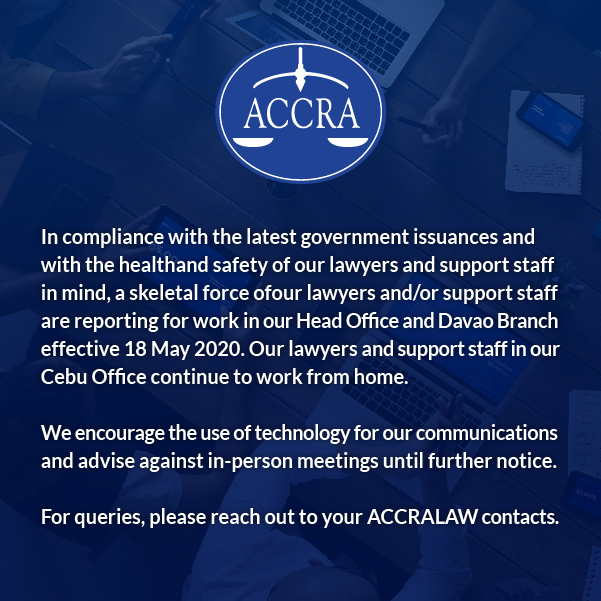 ACCRA

In compliance with the latest government issuances and with the healthand safety of our lawyers and support staff in mind, a skeletal force ofour lawyers and/or support staff are reporting for work in our Head Office and Davao Branch effective 18 May 2020. Our lawyers and support staff in our Cebu Office continue to work from home.

We encourage the use of technology for our communications and advise against in-person meetings until further notice.

For queries, please reach out to your ACCRALAW contacts.